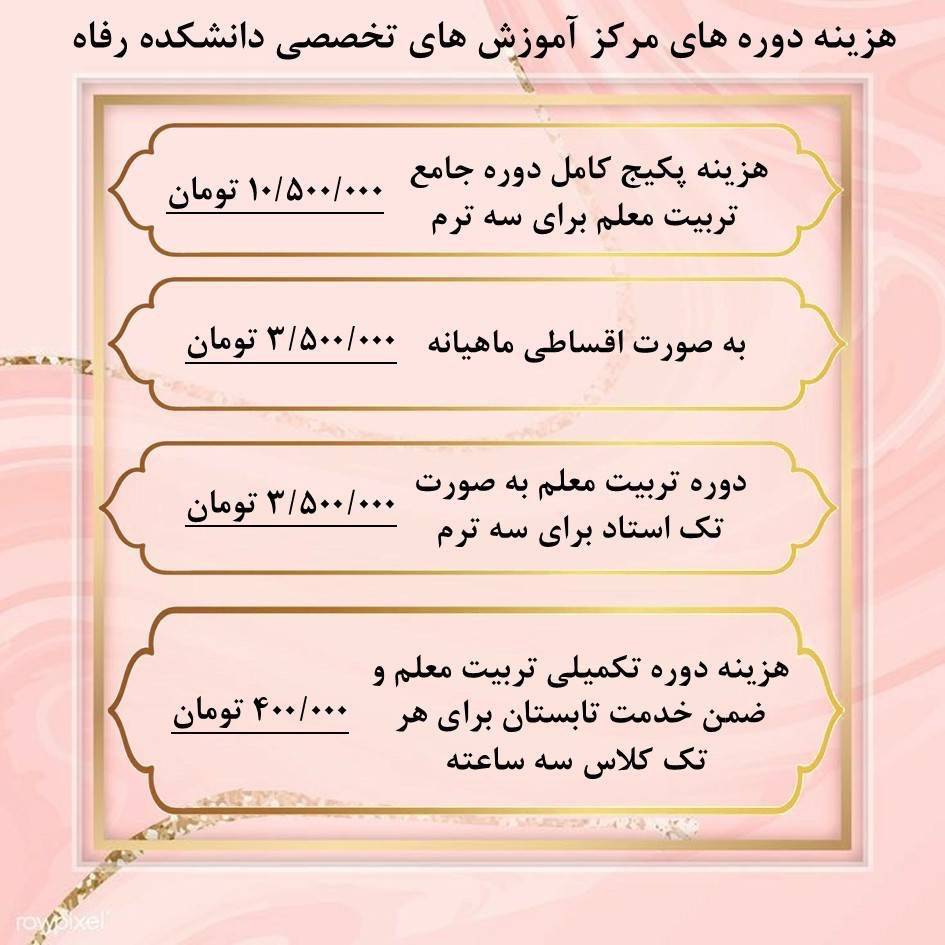 هزینه دوره های مرکز آموزش های تخصصی دانشکده رفاه

هزینه پکیج کامل دوره جامع تربیت معلم برای سه ترم
۱۰/۵۰۰/۰۰۰ تومان

به صورت اقساطی ماهیانه
۳/۵۰۰/۰۰۰ تومان

دوره تربیت معلم به صورت تک استاد برای سه ترم
۳/۵۰۰/۰۰۰ تومان

هزینه دوره تکمیلی تربیت معلم و ضمن خدمت تابستان برای هر تک کلاس سه ساعته
۴۰۰/۰۰۰ تومان

rawpixel